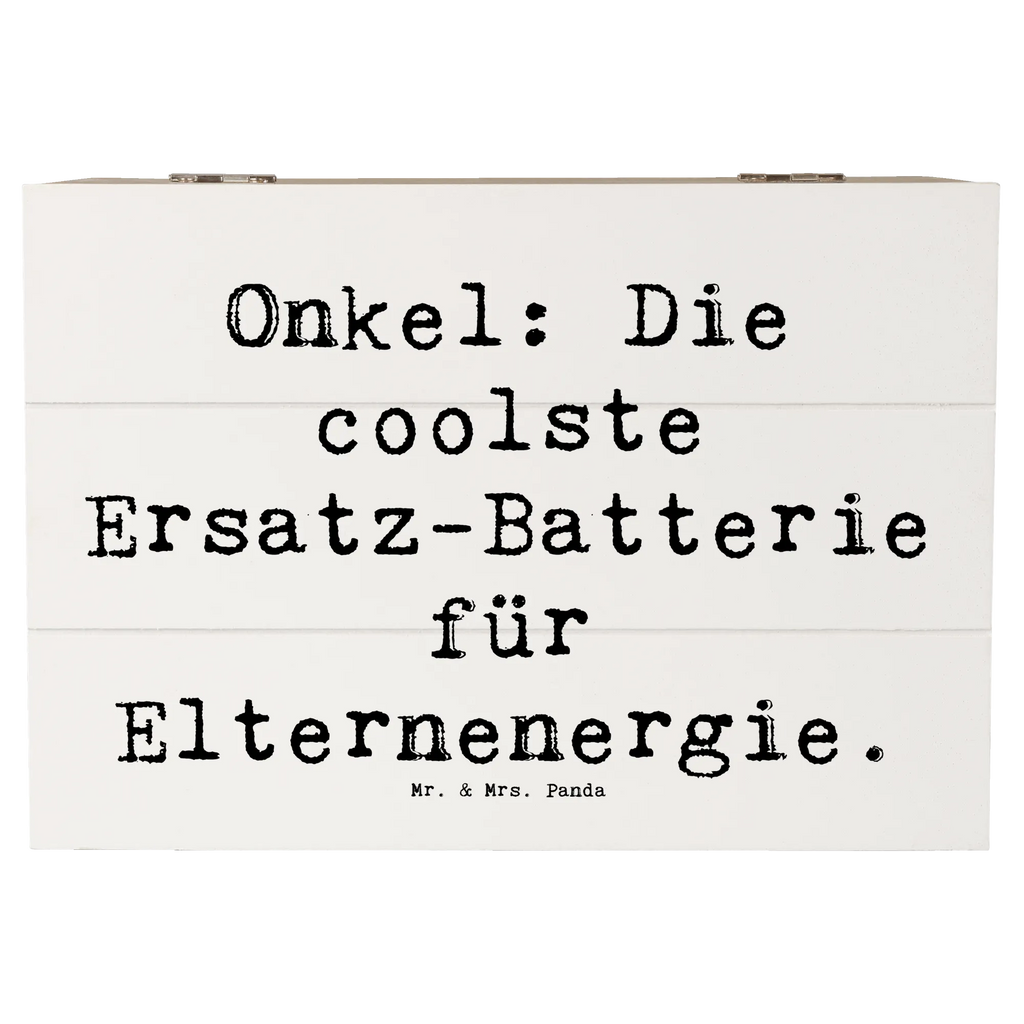 Onkel: Die coolste Ersatz-Batterie für Elternenergie.

Mr. & Mrs. Panda